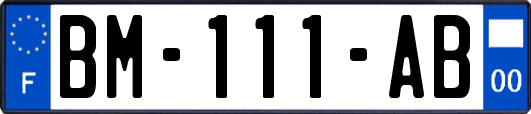 F
BM-111-AB
00